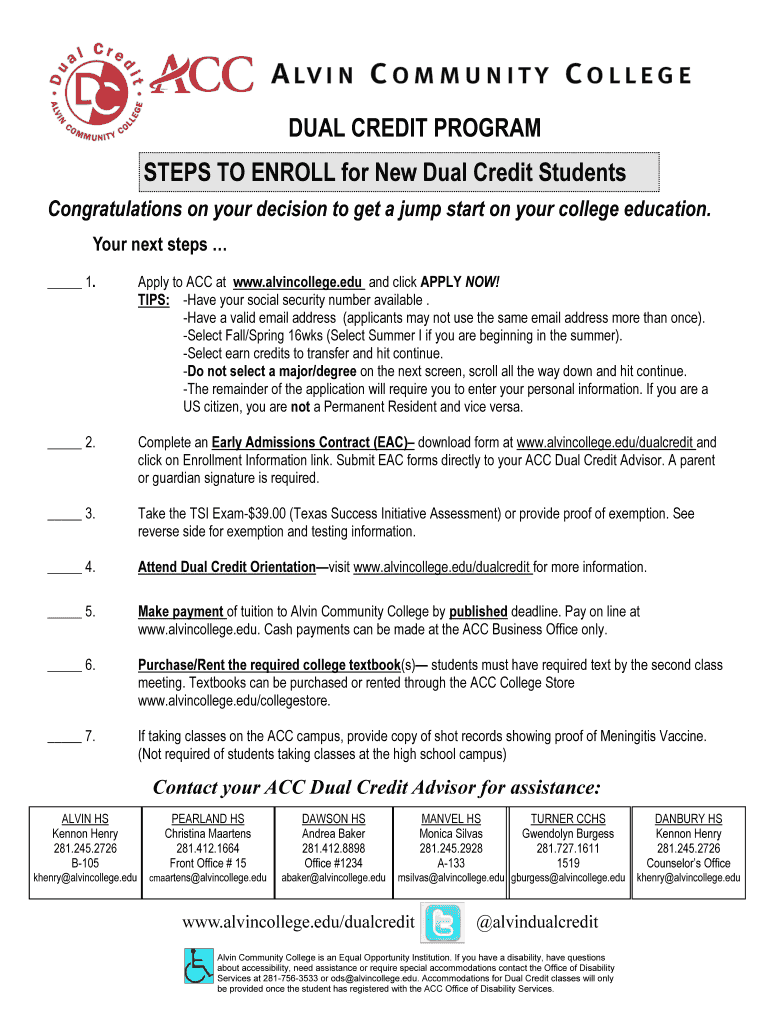 Dual Credit
DC
ALVIN COMMUNITY COLLEGE

ACC ALVIN COMMUNITY COLLEGE

DUAL CREDIT PROGRAM

STEPS TO ENROLL for New Dual Credit Students

Congratulations on your decision to get a jump start on your college education.

Your next steps …

_____ 1. Apply to ACC at www.alvincollege.edu and click APPLY NOW!
TIPS: -Have your social security number available .
-Have a valid email address (applicants may not use the same email address more than once).
-Select Fall/Spring 16wks (Select Summer I if you are beginning in the summer).
-Select earn credits to transfer and hit continue.
-Do not select a major/degree on the next screen, scroll all the way down and hit continue.
-The remainder of the application will require you to enter your personal information. If you are a US citizen, you are not a Permanent Resident and vice versa.

_____ 2. Complete an Early Admissions Contract (EAC)– download form at www.alvincollege.edu/dualcredit and click on Enrollment Information link. Submit EAC forms directly to your ACC Dual Credit Advisor. A parent or guardian signature is required.

_____ 3. Take the TSI Exam-$39.00 (Texas Success Initiative Assessment) or provide proof of exemption. See reverse side for exemption and testing information.

_____ 4. Attend Dual Credit Orientation—visit www.alvincollege.edu/dualcredit for more information.

_____ 5. Make payment of tuition to Alvin Community College by published deadline. Pay on line at www.alvincollege.edu. Cash payments can be made at the ACC Business Office only.

_____ 6. Purchase/Rent the required college textbook(s)— students must have required text by the second class meeting. Textbooks can be purchased or rented through the ACC College Store www.alvincollege.edu/collegestore.

_____ 7. If taking classes on the ACC campus, provide copy of shot records showing proof of Meningitis Vaccine. (Not required of students taking classes at the high school campus)

Contact your ACC Dual Credit Advisor for assistance:

| ALVIN HS | PEARLAND HS | DAWSON HS | MANVEL HS | TURNER CCHS | DANBURY HS |
|---|---|---|---|---|---|
| Kennon Henry | Christina Maartens | Andrea Baker | Monica Silvas | Gwendolyn Burgess | Kennon Henry |
| 281.245.2726 | 281.412.1664 | 281.412.8898 | 281.245.2928 | 281.727.1611 | 281.245.2726 |
| B-105 | Front Office # 15 | Office #1234 | A-133 | 1519 | Counselor's Office |
| khenry@alvincollege.edu | cmaartens@alvincollege.edu | abaker@alvincollege.edu | msilvas@alvincollege.edu | gburgess@alvincollege.edu | khenry@alvincollege.edu |

www.alvincollege.edu/dualcredit @alvindualcredit

Alvin Community College is an Equal Opportunity Institution. If you have a disability, have questions about accessibility, need assistance or require special accommodations contact the Office of Disability Services at 281-756-3533 or ods@alvincollege.edu. Accommodations for Dual Credit classes will only be provided once the student has registered with the ACC Office of Disability Services.